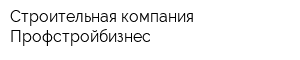 Строительная компания Профстройбизнес